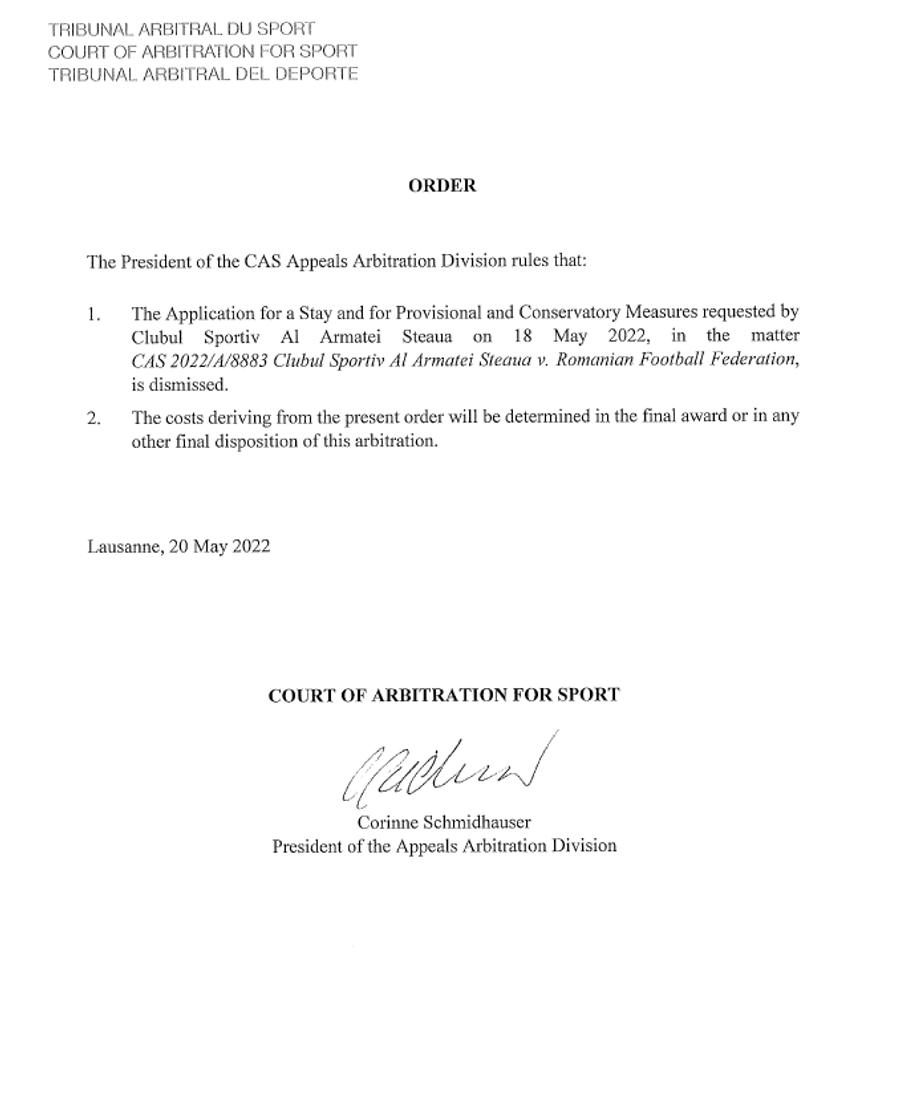 TRIBUNAL ARBITRAL DU SPORT
COURT OF ARBITRATION FOR SPORT
TRIBUNAL ARBITRAL DEL DEPORTE

ORDER

The President of the CAS Appeals Arbitration Division rules that:

1. The Application for a Stay and for Provisional and Conservatory Measures requested by Clubul Sportiv Al Armatei Steaua on 18 May 2022, in the matter CAS 2022/A/8883 Clubul Sportiv Al Armatei Steaua v. Romanian Football Federation, is dismissed.

2. The costs deriving from the present order will be determined in the final award or in any other final disposition of this arbitration.

Lausanne, 20 May 2022

COURT OF ARBITRATION FOR SPORT

Corinne Schmidhauser
President of the Appeals Arbitration Division